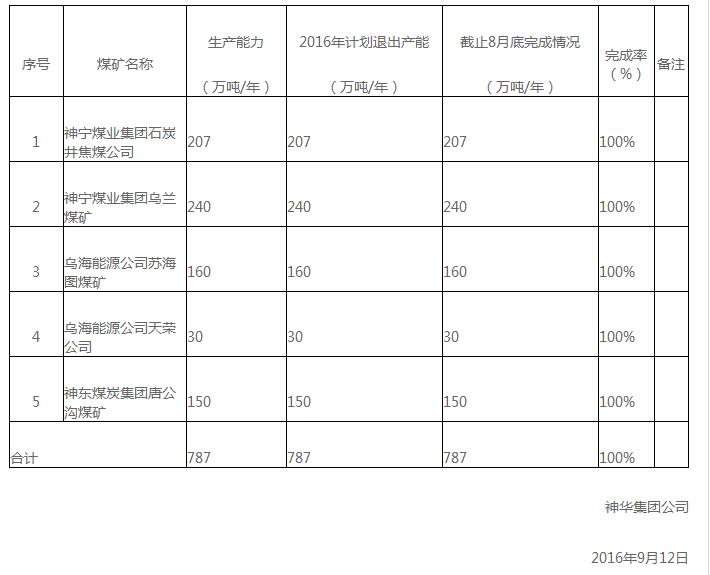 | 序号 | 煤矿名称 | 生产能力（万吨/年） | 2016年计划退出产能（万吨/年） | 截止8月底完成情况（万吨/年） | 完成率（%） | 备注 |
|---|---|---|---|---|---|---|
| 1 | 神宁煤业集团石炭井焦煤公司 | 207 | 207 | 207 | 100% | |
| 2 | 神宁煤业集团乌兰煤矿 | 240 | 240 | 240 | 100% | |
| 3 | 乌海能源公司苏海图煤矿 | 160 | 160 | 160 | 100% | |
| 4 | 乌海能源公司天荣公司 | 30 | 30 | 30 | 100% | |
| 5 | 神东煤炭集团唐公沟煤矿 | 150 | 150 | 150 | 100% | |
| 合计 | | 787 | 787 | 787 | 100% | |

神华集团公司

2016年9月12日